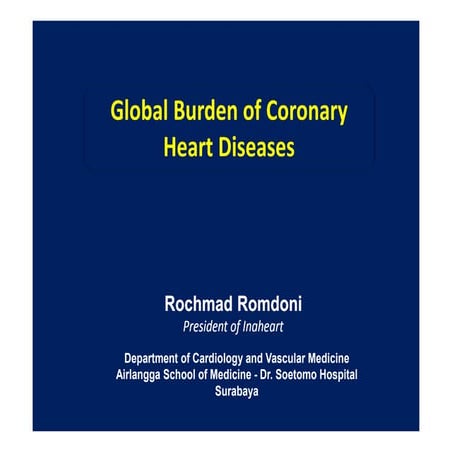 Global Burden of Coronary Heart Diseases

Rochmad Romdoni
President of Inaheart

Department of Cardiology and Vascular Medicine
Airlangga School of Medicine - Dr. Soetomo Hospital
Surabaya